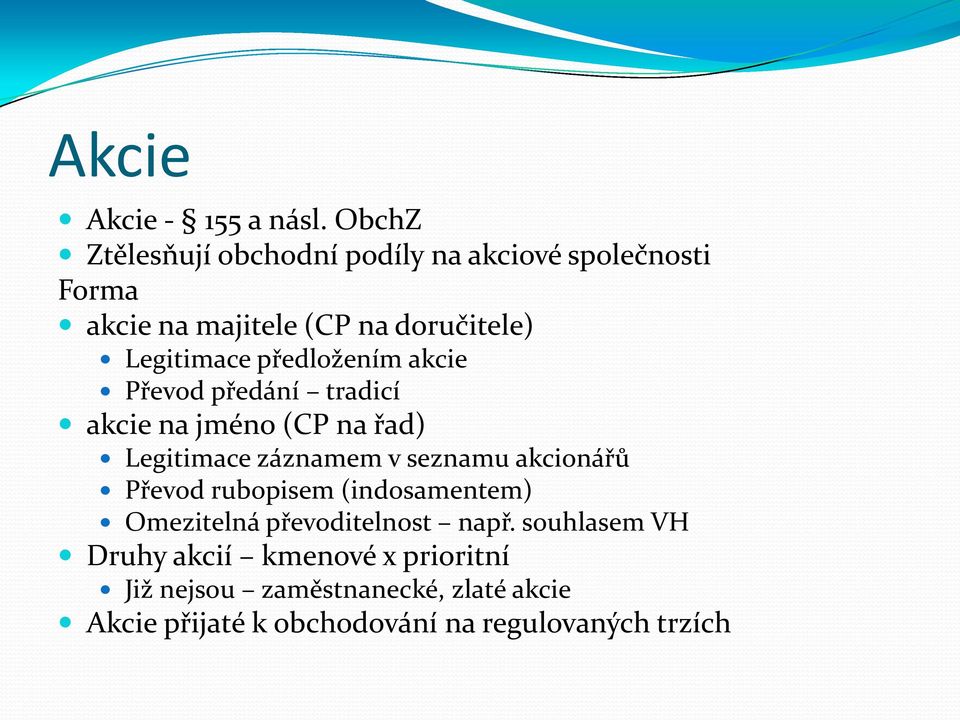 Akcie

- Akcie - § 155 a násl. ObchZ
- Ztělesňují obchodní podíly na akciové společnosti

Forma

- akcie na majitele (CP na doručitele)
  - Legitimace předložením akcie
  - Převod předání – tradicí
- akcie na jméno (CP na řad)
  - Legitimace záznamem v seznamu akcionářů
  - Převod rubopisem (indosamentem)
  - Omezitelná převoditelnost – např. souhlasem VH
- Druhy akcií – kmenové x prioritní
  - Již nejsou – zaměstnanecké, zlaté akcie
- Akcie přijaté k obchodování na regulovaných trzích